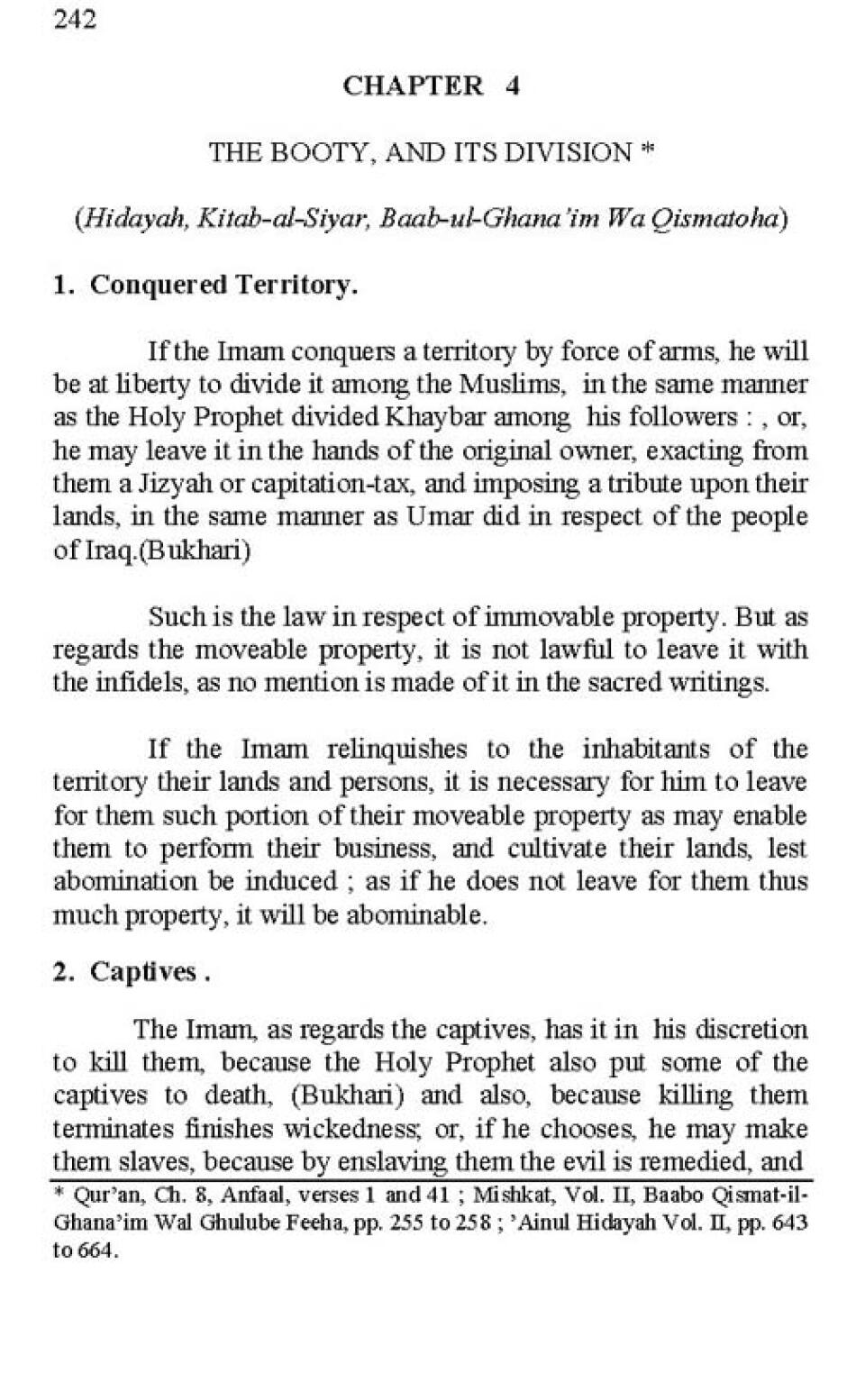 242

CHAPTER 4

THE BOOTY, AND ITS DIVISION *

(Hidayah, Kitab-al-Siyar, Baab-ul-Ghana'im Wa Qismatoha)

1. Conquered Territory.

If the Imam conquers a territory by force of arms, he will be at liberty to divide it among the Muslims, in the same manner as the Holy Prophet divided Khaybar among his followers : , or, he may leave it in the hands of the original owner, exacting from them a Jizyah or capitation-tax, and imposing a tribute upon their lands, in the same manner as Umar did in respect of the people of Iraq.(Bukhari)

Such is the law in respect of immovable property. But as regards the moveable property, it is not lawful to leave it with the infidels, as no mention is made of it in the sacred writings.

If the Imam relinquishes to the inhabitants of the territory their lands and persons, it is necessary for him to leave for them such portion of their moveable property as may enable them to perform their business, and cultivate their lands, lest abomination be induced ; as if he does not leave for them thus much property, it will be abominable.

2. Captives .

The Imam, as regards the captives, has it in his discretion to kill them, because the Holy Prophet also put some of the captives to death, (Bukhari) and also, because killing them terminates finishes wickedness; or, if he chooses, he may make them slaves, because by enslaving them the evil is remedied, and

* Qur'an, Ch. 8, Anfaal, verses 1 and 41 ; Mishkat, Vol. II, Baabo Qismat-il-Ghana'im Wal Ghulube Feeha, pp. 255 to 258 ; 'Ainul Hidayah Vol. II, pp. 643 to 664.